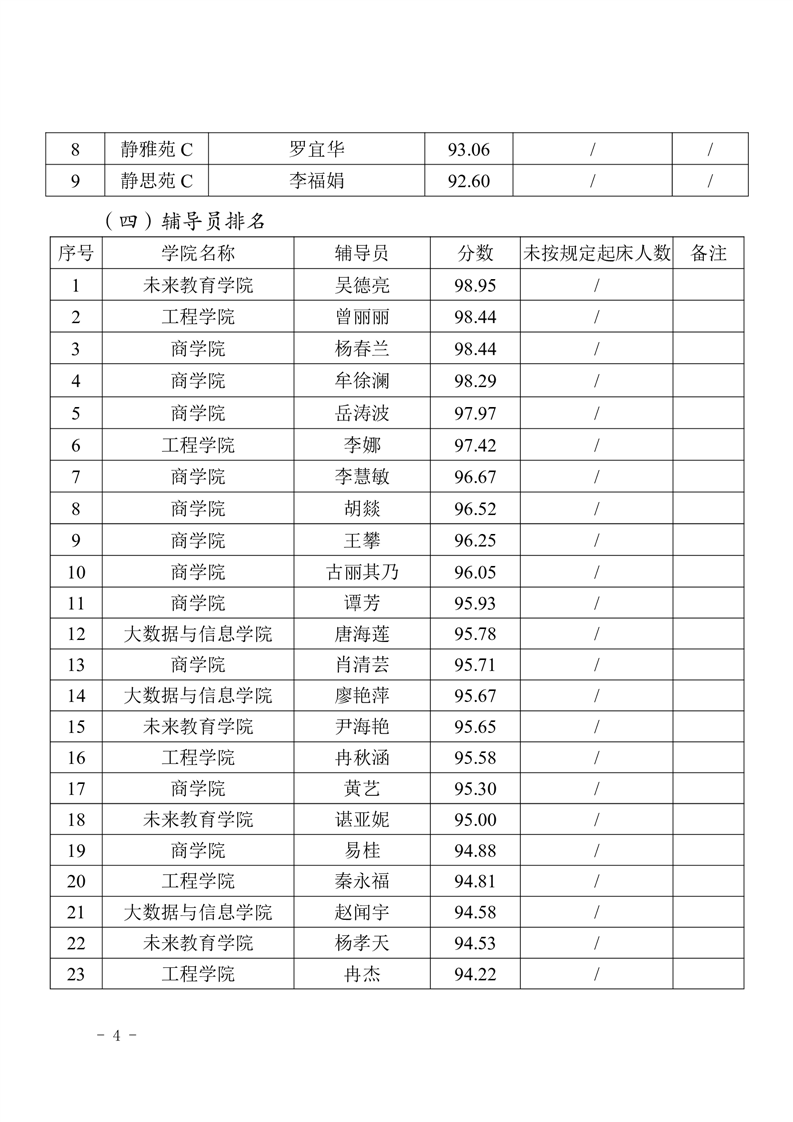 | 8 | 静雅苑 C | 罗宜华 | 93.06 | / | / |
|---|---|---|---|---|---|
| 9 | 静思苑 C | 李福娟 | 92.60 | / | / |

（四）辅导员排名

| 序号 | 学院名称 | 辅导员 | 分数 | 未按规定起床人数 | 备注 |
|---|---|---|---|---|---|
| 1 | 未来教育学院 | 吴德亮 | 98.95 | / | |
| 2 | 工程学院 | 曾丽丽 | 98.44 | / | |
| 3 | 商学院 | 杨春兰 | 98.44 | / | |
| 4 | 商学院 | 牟徐澜 | 98.29 | / | |
| 5 | 商学院 | 岳涛波 | 97.97 | / | |
| 6 | 工程学院 | 李娜 | 97.42 | / | |
| 7 | 商学院 | 李慧敏 | 96.67 | / | |
| 8 | 商学院 | 胡燚 | 96.52 | / | |
| 9 | 商学院 | 王攀 | 96.25 | / | |
| 10 | 商学院 | 古丽其乃 | 96.05 | / | |
| 11 | 商学院 | 谭芳 | 95.93 | / | |
| 12 | 大数据与信息学院 | 唐海莲 | 95.78 | / | |
| 13 | 商学院 | 肖清芸 | 95.71 | / | |
| 14 | 大数据与信息学院 | 廖艳萍 | 95.67 | / | |
| 15 | 未来教育学院 | 尹海艳 | 95.65 | / | |
| 16 | 工程学院 | 冉秋涵 | 95.58 | / | |
| 17 | 商学院 | 黄艺 | 95.30 | / | |
| 18 | 未来教育学院 | 谌亚妮 | 95.00 | / | |
| 19 | 商学院 | 易桂 | 94.88 | / | |
| 20 | 工程学院 | 秦永福 | 94.81 | / | |
| 21 | 大数据与信息学院 | 赵闻宇 | 94.58 | / | |
| 22 | 未来教育学院 | 杨孝天 | 94.53 | / | |
| 23 | 工程学院 | 冉杰 | 94.22 | / | |

- 4 -